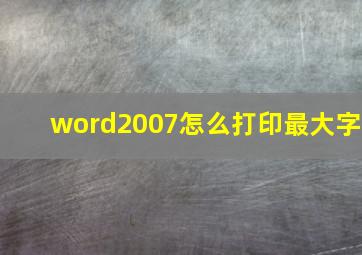 word2007怎么打印最大字